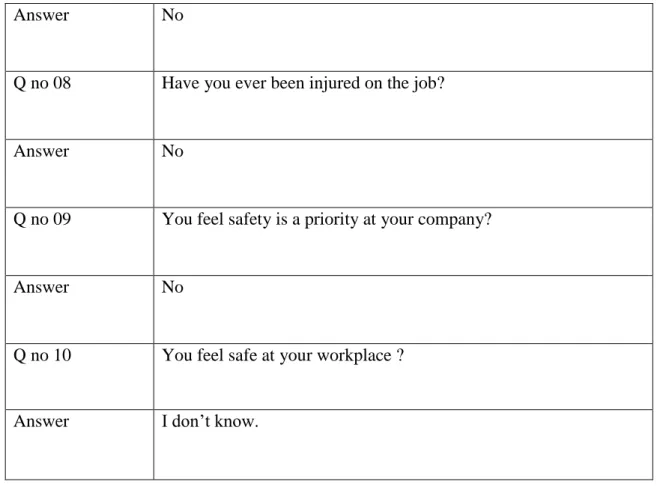 | Answer | No |
|---|---|
| Q no 08 | Have you ever been injured on the job? |
| Answer | No |
| Q no 09 | You feel safety is a priority at your company? |
| Answer | No |
| Q no 10 | You feel safe at your workplace ? |
| Answer | I don't know. |